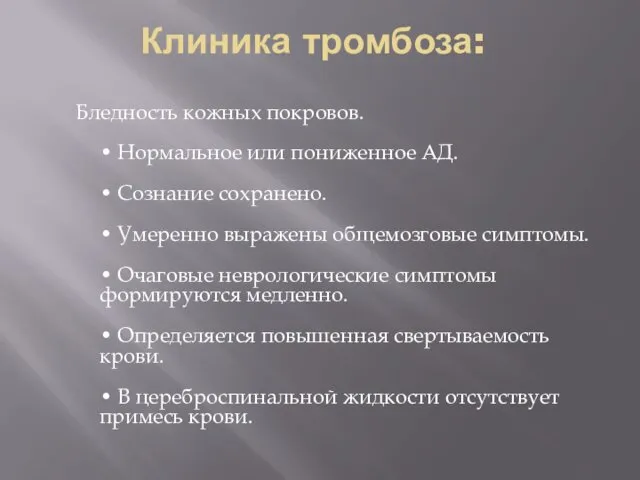 Клиника тромбоза:

Бледность кожных покровов.

• Нормальное или пониженное АД.

• Сознание сохранено.

• Умеренно выражены общемозговые симптомы.

• Очаговые неврологические симптомы формируются медленно.

• Определяется повышенная свертываемость крови.

• В цереброспинальной жидкости отсутствует примесь крови.